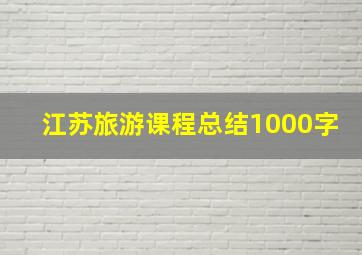 江苏旅游课程总结1000字